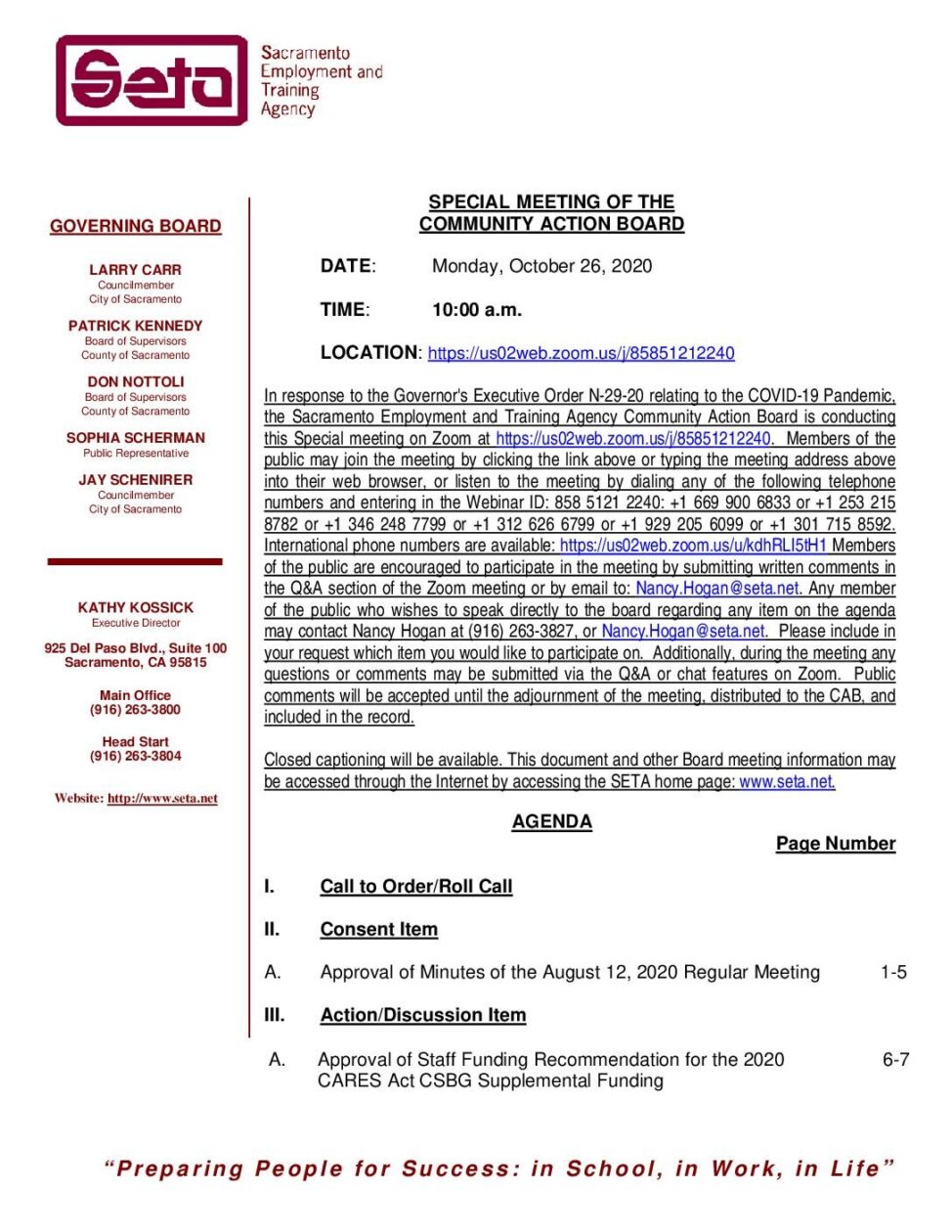 Seta

Sacramento Employment and Training Agency

GOVERNING BOARD

LARRY CARR
Councilmember
City of Sacramento

PATRICK KENNEDY
Board of Supervisors
County of Sacramento

DON NOTTOLI
Board of Supervisors
County of Sacramento

SOPHIA SCHERMAN
Public Representative

JAY SCHENIRER
Councilmember
City of Sacramento

KATHY KOSSICK
Executive Director

925 Del Paso Blvd., Suite 100
Sacramento, CA 95815

Main Office
(916) 263-3800

Head Start
(916) 263-3804

Website: http://www.seta.net

SPECIAL MEETING OF THE
COMMUNITY ACTION BOARD

DATE: Monday, October 26, 2020

TIME: 10:00 a.m.

LOCATION: https://us02web.zoom.us/j/85851212240

In response to the Governor's Executive Order N-29-20 relating to the COVID-19 Pandemic, the Sacramento Employment and Training Agency Community Action Board is conducting this Special meeting on Zoom at https://us02web.zoom.us/j/85851212240. Members of the public may join the meeting by clicking the link above or typing the meeting address above into their web browser, or listen to the meeting by dialing any of the following telephone numbers and entering in the Webinar ID: 858 5121 2240: +1 669 900 6833 or +1 253 215 8782 or +1 346 248 7799 or +1 312 626 6799 or +1 929 205 6099 or +1 301 715 8592. International phone numbers are available: https://us02web.zoom.us/u/kdhRLI5tH1 Members of the public are encouraged to participate in the meeting by submitting written comments in the Q&A section of the Zoom meeting or by email to: Nancy.Hogan@seta.net. Any member of the public who wishes to speak directly to the board regarding any item on the agenda may contact Nancy Hogan at (916) 263-3827, or Nancy.Hogan@seta.net. Please include in your request which item you would like to participate on. Additionally, during the meeting any questions or comments may be submitted via the Q&A or chat features on Zoom. Public comments will be accepted until the adjournment of the meeting, distributed to the CAB, and included in the record.

Closed captioning will be available. This document and other Board meeting information may be accessed through the Internet by accessing the SETA home page: www.seta.net.

AGENDA

Page Number

I. Call to Order/Roll Call

II. Consent Item

A. Approval of Minutes of the August 12, 2020 Regular Meeting 1-5

III. Action/Discussion Item

A. Approval of Staff Funding Recommendation for the 2020 CARES Act CSBG Supplemental Funding 6-7

"Preparing People for Success: in School, in Work, in Life"